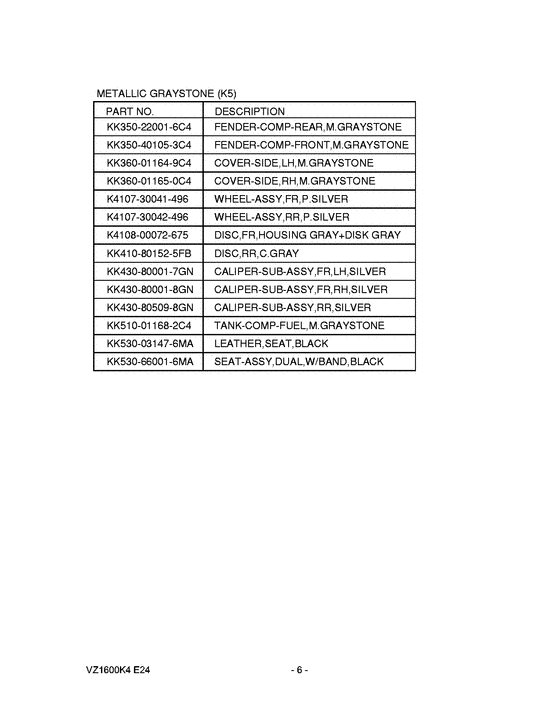 METALLIC GRAYSTONE (K5)

| PART NO. | DESCRIPTION |
|---|---|
| KK350-22001-6C4 | FENDER-COMP-REAR,M.GRAYSTONE |
| KK350-40105-3C4 | FENDER-COMP-FRONT,M.GRAYSTONE |
| KK360-01164-9C4 | COVER-SIDE,LH,M.GRAYSTONE |
| KK360-01165-0C4 | COVER-SIDE,RH,M.GRAYSTONE |
| K4107-30041-496 | WHEEL-ASSY,FR,P.SILVER |
| K4107-30042-496 | WHEEL-ASSY,RR,P.SILVER |
| K4108-00072-675 | DISC,FR,HOUSING GRAY+DISK GRAY |
| KK410-80152-5FB | DISC,RR,C.GRAY |
| KK430-80001-7GN | CALIPER-SUB-ASSY,FR,LH,SILVER |
| KK430-80001-8GN | CALIPER-SUB-ASSY,FR,RH,SILVER |
| KK430-80509-8GN | CALIPER-SUB-ASSY,RR,SILVER |
| KK510-01168-2C4 | TANK-COMP-FUEL,M.GRAYSTONE |
| KK530-03147-6MA | LEATHER,SEAT,BLACK |
| KK530-66001-6MA | SEAT-ASSY,DUAL,W/BAND,BLACK |

VZ1600K4 E24

- 6 -